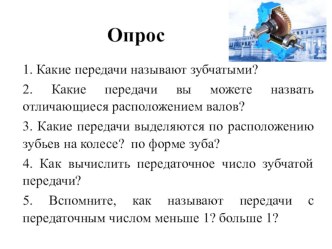 Опрос

1. Какие передачи называют зубчатыми?

2. Какие передачи вы можете назвать отличающиеся расположением валов?

3. Какие передачи выделяются по расположению зубьев на колесе? по форме зуба?

4. Как вычислить передаточное число зубчатой передачи?

5. Вспомните, как называют передачи с передаточным числом меньше 1? больше 1?